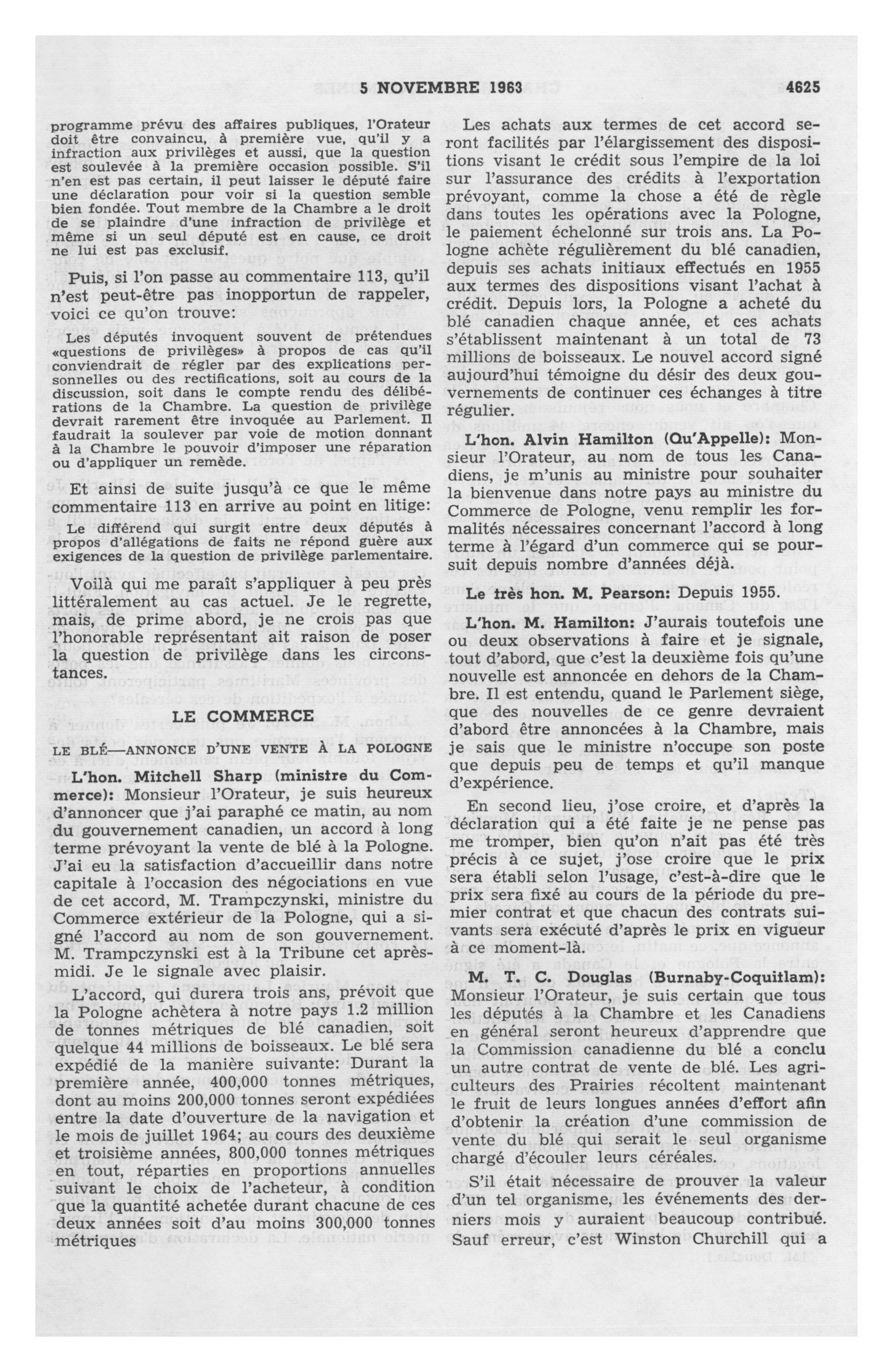 5 NOVEMBRE 1963 4625

programme prévu des affaires publiques, l'Orateur doit être convaincu, à première vue, qu'il y a infraction aux privilèges et aussi, que la question est soulevée à la première occasion possible. S'il n'en est pas certain, il peut laisser le député faire une déclaration pour voir si la question semble bien fondée. Tout membre de la Chambre a le droit de se plaindre d'une infraction de privilège et même si un seul député est en cause, ce droit ne lui est pas exclusif.

Puis, si l'on passe au commentaire 113, qu'il n'est peut-être pas inopportun de rappeler, voici ce qu'on trouve:

Les députés invoquent souvent de prétendues «questions de privilèges» à propos de cas qu'il conviendrait de régler par des explications personnelles ou des rectifications, soit au cours de la discussion, soit dans le compte rendu des délibérations de la Chambre. La question de privilège devrait rarement être invoquée au Parlement. Il faudrait la soulever par voie de motion donnant à la Chambre le pouvoir d'imposer une réparation ou d'appliquer un remède.

Et ainsi de suite jusqu'à ce que le même commentaire 113 en arrive au point en litige:

Le différend qui surgit entre deux députés à propos d'allégations de faits ne répond guère aux exigences de la question de privilège parlementaire.

Voilà qui me paraît s'appliquer à peu près littéralement au cas actuel. Je le regrette, mais, de prime abord, je ne crois pas que l'honorable représentant ait raison de poser la question de privilège dans les circonstances.

LE COMMERCE

LE BLÉ—ANNONCE D'UNE VENTE À LA POLOGNE

L'hon. Mitchell Sharp (ministre du Commerce): Monsieur l'Orateur, je suis heureux d'annoncer que j'ai paraphé ce matin, au nom du gouvernement canadien, un accord à long terme prévoyant la vente de blé à la Pologne. J'ai eu la satisfaction d'accueillir dans notre capitale à l'occasion des négociations en vue de cet accord, M. Trampczynski, ministre du Commerce extérieur de la Pologne, qui a signé l'accord au nom de son gouvernement. M. Trampczynski est à la Tribune cet après-midi. Je le signale avec plaisir.

L'accord, qui durera trois ans, prévoit que la Pologne achètera à notre pays 1.2 million de tonnes métriques de blé canadien, soit quelque 44 millions de boisseaux. Le blé sera expédié de la manière suivante: Durant la première année, 400,000 tonnes métriques, dont au moins 200,000 tonnes seront expédiées entre la date d'ouverture de la navigation et le mois de juillet 1964; au cours des deuxième et troisième années, 800,000 tonnes métriques en tout, réparties en proportions annuelles suivant le choix de l'acheteur, à condition que la quantité achetée durant chacune de ces deux années soit d'au moins 300,000 tonnes métriques

Les achats aux termes de cet accord seront facilités par l'élargissement des dispositions visant le crédit sous l'empire de la loi sur l'assurance des crédits à l'exportation prévoyant, comme la chose a été de règle dans toutes les opérations avec la Pologne, le paiement échelonné sur trois ans. La Pologne achète régulièrement du blé canadien, depuis ses achats initiaux effectués en 1955 aux termes des dispositions visant l'achat à crédit. Depuis lors, la Pologne a acheté du blé canadien chaque année, et ces achats s'établissent maintenant à un total de 73 millions de boisseaux. Le nouvel accord signé aujourd'hui témoigne du désir des deux gouvernements de continuer ces échanges à titre régulier.

L'hon. Alvin Hamilton (Qu'Appelle): Monsieur l'Orateur, au nom de tous les Canadiens, je m'unis au ministre pour souhaiter la bienvenue dans notre pays au ministre du Commerce de Pologne, venu remplir les formalités nécessaires concernant l'accord à long terme à l'égard d'un commerce qui se poursuit depuis nombre d'années déjà.

Le très hon. M. Pearson: Depuis 1955.

L'hon. M. Hamilton: J'aurais toutefois une ou deux observations à faire et je signale, tout d'abord, que c'est la deuxième fois qu'une nouvelle est annoncée en dehors de la Chambre. Il est entendu, quand le Parlement siège, que des nouvelles de ce genre devraient d'abord être annoncées à la Chambre, mais je sais que le ministre n'occupe son poste que depuis peu de temps et qu'il manque d'expérience.

En second lieu, j'ose croire, et d'après la déclaration qui a été faite je ne pense pas me tromper, bien qu'on n'ait pas été très précis à ce sujet, j'ose croire que le prix sera établi selon l'usage, c'est-à-dire que le prix sera fixé au cours de la période du premier contrat et que chacun des contrats suivants sera exécuté d'après le prix en vigueur à ce moment-là.

M. T. C. Douglas (Burnaby-Coquitlam): Monsieur l'Orateur, je suis certain que tous les députés à la Chambre et les Canadiens en général seront heureux d'apprendre que la Commission canadienne du blé a conclu un autre contrat de vente de blé. Les agriculteurs des Prairies récoltent maintenant le fruit de leurs longues années d'effort afin d'obtenir la création d'une commission de vente du blé qui serait le seul organisme chargé d'écouler leurs céréales.

S'il était nécessaire de prouver la valeur d'un tel organisme, les événements des derniers mois y auraient beaucoup contribué. Sauf erreur, c'est Winston Churchill qui a